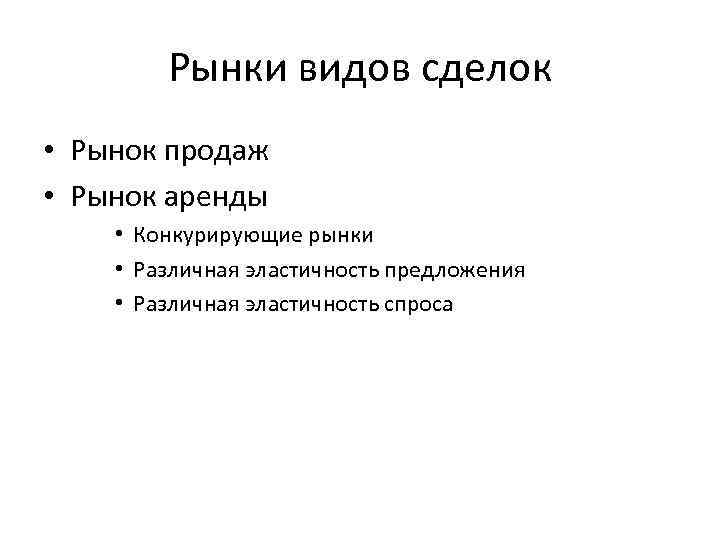 Рынки видов сделок

• Рынок продаж
• Рынок аренды
  • Конкурирующие рынки
  • Различная эластичность предложения
  • Различная эластичность спроса